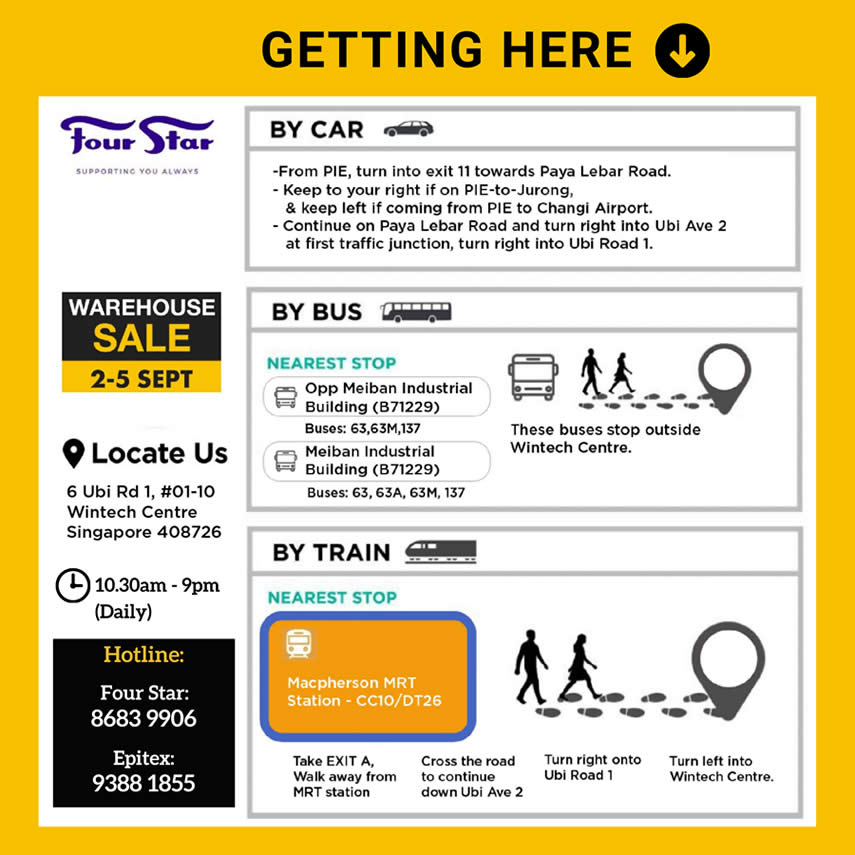 GETTING HERE

Four Star
SUPPORTING YOU ALWAYS

WAREHOUSE SALE
2-5 SEPT

Locate Us
6 Ubi Rd 1, #01-10
Wintech Centre
Singapore 408726

10.30am - 9pm
(Daily)

Hotline:
Four Star:
8683 9906
Epitex:
9388 1855

BY CAR

-From PIE, turn into exit 11 towards Paya Lebar Road.
- Keep to your right if on PIE-to-Jurong, & keep left if coming from PIE to Changi Airport.
- Continue on Paya Lebar Road and turn right into Ubi Ave 2 at first traffic junction, turn right into Ubi Road 1.

BY BUS

NEAREST STOP
Opp Meiban Industrial Building (B71229)
Buses: 63,63M,137
Meiban Industrial Building (B71229)
Buses: 63, 63A, 63M, 137

These buses stop outside Wintech Centre.

BY TRAIN

NEAREST STOP
Macpherson MRT Station - CC10/DT26

Take EXIT A, Walk away from MRT station

Cross the road to continue down Ubi Ave 2

Turn right onto Ubi Road 1

Turn left into Wintech Centre.